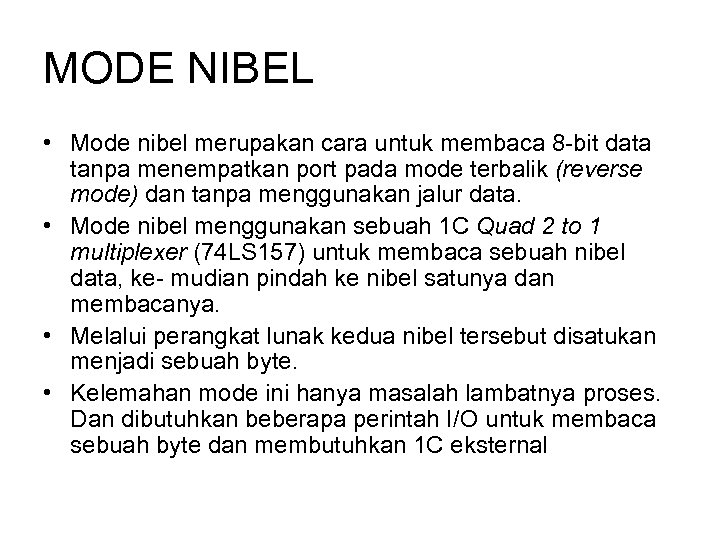 MODE NIBEL

• Mode nibel merupakan cara untuk membaca 8-bit data tanpa menempatkan port pada mode terbalik (reverse mode) dan tanpa menggunakan jalur data.
• Mode nibel menggunakan sebuah 1C Quad 2 to 1 multiplexer (74LS157) untuk membaca sebuah nibel data, ke- mudian pindah ke nibel satunya dan membacanya.
• Melalui perangkat lunak kedua nibel tersebut disatukan menjadi sebuah byte.
• Kelemahan mode ini hanya masalah lambatnya proses. Dan dibutuhkan beberapa perintah I/O untuk membaca sebuah byte dan membutuhkan 1C eksternal